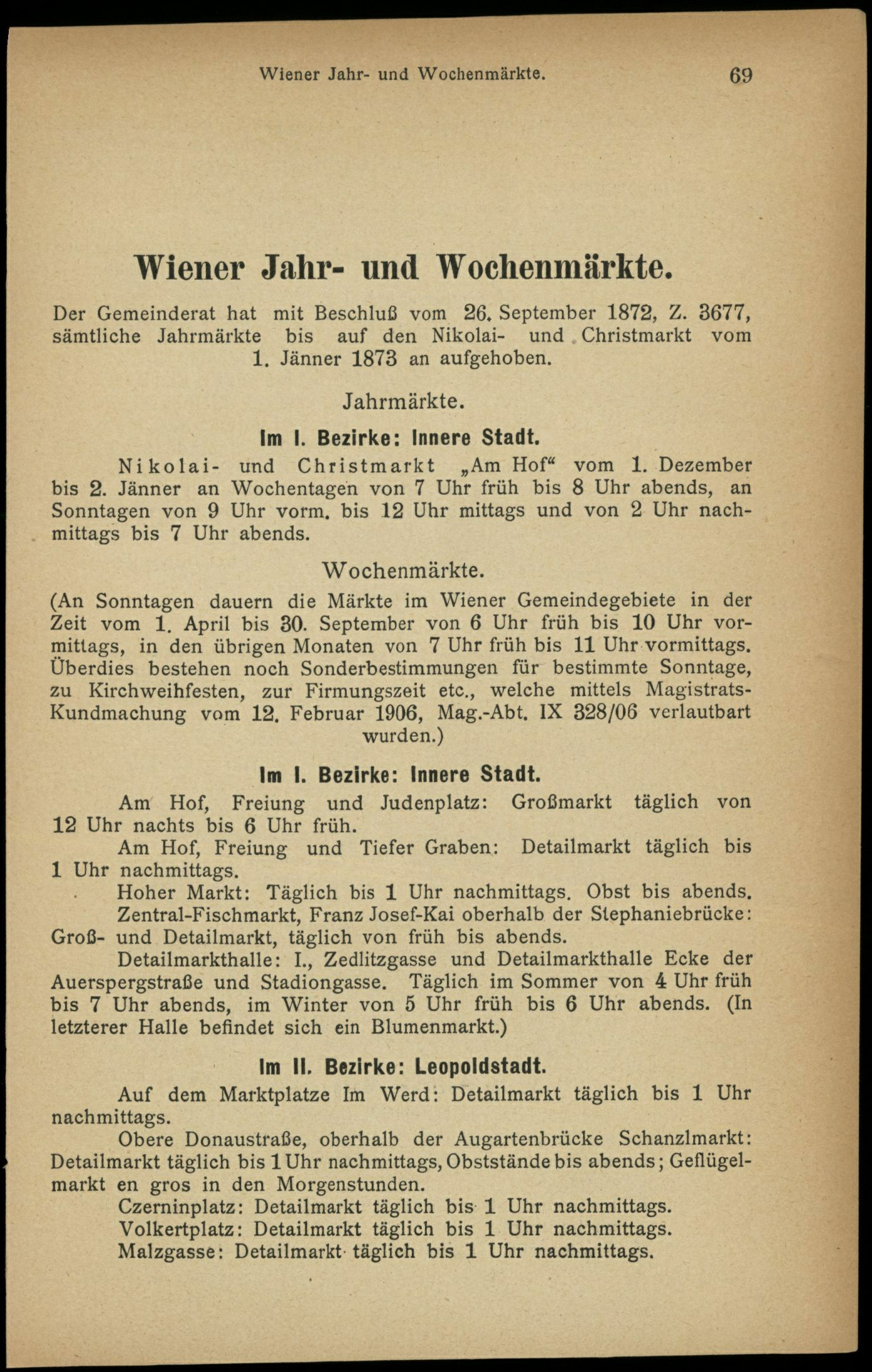 Wiener Jahr- und Wochenmärkte. 69

Wiener Jahr- und Wochenmärkte.

Der Gemeinderat hat mit Beschluß vom 26. September 1872, Z. 3677, sämtliche Jahrmärkte bis auf den Nikolai- und Christmarkt vom 1. Jänner 1873 an aufgehoben.

Jahrmärkte.

Im I. Bezirke: Innere Stadt.

Nikolai- und Christmarkt „Am Hof“ vom 1. Dezember bis 2. Jänner an Wochentagen von 7 Uhr früh bis 8 Uhr abends, an Sonntagen von 9 Uhr vorm. bis 12 Uhr mittags und von 2 Uhr nachmittags bis 7 Uhr abends.

Wochenmärkte.

(An Sonntagen dauern die Märkte im Wiener Gemeindegebiete in der Zeit vom 1. April bis 30. September von 6 Uhr früh bis 10 Uhr vormittags, in den übrigen Monaten von 7 Uhr früh bis 11 Uhr vormittags. Überdies bestehen noch Sonderbestimmungen für bestimmte Sonntage, zu Kirchweihfesten, zur Firmungszeit etc., welche mittels Magistrats-Kundmachung vom 12. Februar 1906, Mag.-Abt. IX 328/06 verlautbart wurden.)

Im I. Bezirke: Innere Stadt.

Am Hof, Freiung und Judenplatz: Großmarkt täglich von 12 Uhr nachts bis 6 Uhr früh.

Am Hof, Freiung und Tiefer Graben: Detailmarkt täglich bis 1 Uhr nachmittags.

Hoher Markt: Täglich bis 1 Uhr nachmittags. Obst bis abends.

Zentral-Fischmarkt, Franz Josef-Kai oberhalb der Stephaniebrücke: Groß- und Detailmarkt, täglich von früh bis abends.

Detailmarkthalle: I., Zedlitzgasse und Detailmarkthalle Ecke der Auerspergstraße und Stadiongasse. Täglich im Sommer von 4 Uhr früh bis 7 Uhr abends, im Winter von 5 Uhr früh bis 6 Uhr abends. (In letzterer Halle befindet sich ein Blumenmarkt.)

Im II. Bezirke: Leopoldstadt.

Auf dem Marktplatze Im Werd: Detailmarkt täglich bis 1 Uhr nachmittags.

Obere Donaustraße, oberhalb der Augartenbrücke Schanzlmarkt: Detailmarkt täglich bis 1 Uhr nachmittags, Obststände bis abends; Geflügelmarkt en gros in den Morgenstunden.

Czerninplatz: Detailmarkt täglich bis 1 Uhr nachmittags.

Volkertplatz: Detailmarkt täglich bis 1 Uhr nachmittags.

Malzgasse: Detailmarkt täglich bis 1 Uhr nachmittags.